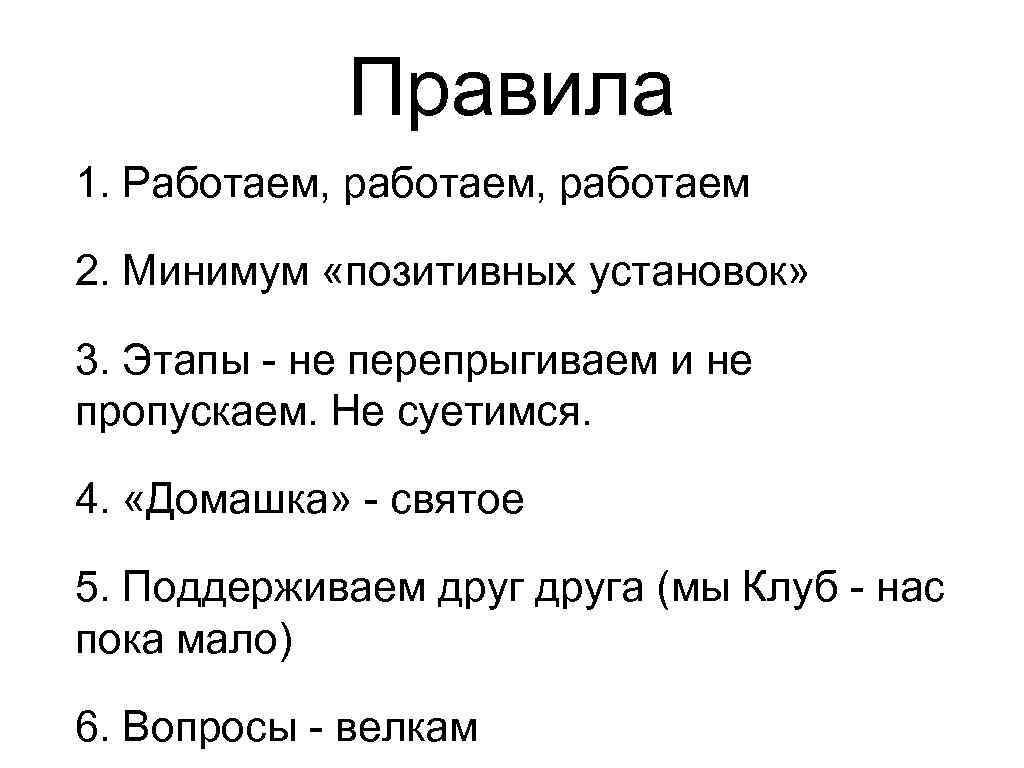 Правила

1. Работаем, работаем, работаем

2. Минимум «позитивных установок»

3. Этапы - не перепрыгиваем и не пропускаем. Не суетимся.

4. «Домашка» - святое

5. Поддерживаем друг друга (мы Клуб - нас пока мало)

6. Вопросы - велкам